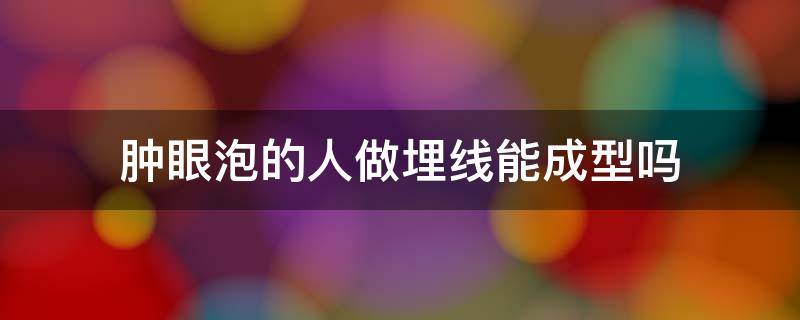 肿眼泡的人做埋线能成型吗